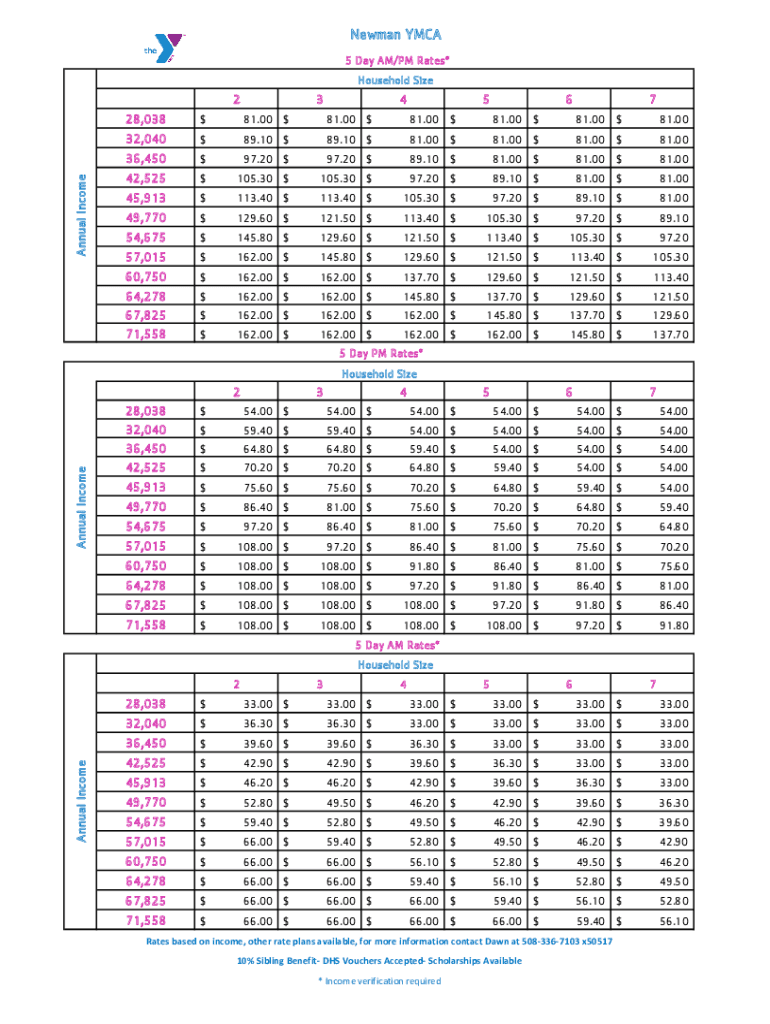 the

Newman YMCA

5 Day AM/PM Rates*

Household Size

Annual Income

| | 2 | 3 | 4 | 5 | 6 | 7 |
|---|---|---|---|---|---|---|
| 28,038 | $ 81.00 | $ 81.00 | $ 81.00 | $ 81.00 | $ 81.00 | $ 81.00 |
| 32,040 | $ 89.10 | $ 89.10 | $ 81.00 | $ 81.00 | $ 81.00 | $ 81.00 |
| 36,450 | $ 97.20 | $ 97.20 | $ 89.10 | $ 81.00 | $ 81.00 | $ 81.00 |
| 42,525 | $ 105.30 | $ 105.30 | $ 97.20 | $ 89.10 | $ 81.00 | $ 81.00 |
| 45,913 | $ 113.40 | $ 113.40 | $ 105.30 | $ 97.20 | $ 89.10 | $ 81.00 |
| 49,770 | $ 129.60 | $ 121.50 | $ 113.40 | $ 105.30 | $ 97.20 | $ 89.10 |
| 54,675 | $ 145.80 | $ 129.60 | $ 121.50 | $ 113.40 | $ 105.30 | $ 97.20 |
| 57,015 | $ 162.00 | $ 145.80 | $ 129.60 | $ 121.50 | $ 113.40 | $ 105.30 |
| 60,750 | $ 162.00 | $ 162.00 | $ 137.70 | $ 129.60 | $ 121.50 | $ 113.40 |
| 64,278 | $ 162.00 | $ 162.00 | $ 145.80 | $ 137.70 | $ 129.60 | $ 121.50 |
| 67,825 | $ 162.00 | $ 162.00 | $ 162.00 | $ 145.80 | $ 137.70 | $ 129.60 |
| 71,558 | $ 162.00 | $ 162.00 | $ 162.00 | $ 162.00 | $ 145.80 | $ 137.70 |

5 Day PM Rates*

Household Size

Annual Income

| | 2 | 3 | 4 | 5 | 6 | 7 |
|---|---|---|---|---|---|---|
| 28,038 | $ 54.00 | $ 54.00 | $ 54.00 | $ 54.00 | $ 54.00 | $ 54.00 |
| 32,040 | $ 59.40 | $ 59.40 | $ 54.00 | $ 54.00 | $ 54.00 | $ 54.00 |
| 36,450 | $ 64.80 | $ 64.80 | $ 59.40 | $ 54.00 | $ 54.00 | $ 54.00 |
| 42,525 | $ 70.20 | $ 70.20 | $ 64.80 | $ 59.40 | $ 54.00 | $ 54.00 |
| 45,913 | $ 75.60 | $ 75.60 | $ 70.20 | $ 64.80 | $ 59.40 | $ 54.00 |
| 49,770 | $ 86.40 | $ 81.00 | $ 75.60 | $ 70.20 | $ 64.80 | $ 59.40 |
| 54,675 | $ 97.20 | $ 86.40 | $ 81.00 | $ 75.60 | $ 70.20 | $ 64.80 |
| 57,015 | $ 108.00 | $ 97.20 | $ 86.40 | $ 81.00 | $ 75.60 | $ 70.20 |
| 60,750 | $ 108.00 | $ 108.00 | $ 91.80 | $ 86.40 | $ 81.00 | $ 75.60 |
| 64,278 | $ 108.00 | $ 108.00 | $ 97.20 | $ 91.80 | $ 86.40 | $ 81.00 |
| 67,825 | $ 108.00 | $ 108.00 | $ 108.00 | $ 97.20 | $ 91.80 | $ 86.40 |
| 71,558 | $ 108.00 | $ 108.00 | $ 108.00 | $ 108.00 | $ 97.20 | $ 91.80 |

5 Day AM Rates*

Household Size

Annual Income

| | 2 | 3 | 4 | 5 | 6 | 7 |
|---|---|---|---|---|---|---|
| 28,038 | $ 33.00 | $ 33.00 | $ 33.00 | $ 33.00 | $ 33.00 | $ 33.00 |
| 32,040 | $ 36.30 | $ 36.30 | $ 33.00 | $ 33.00 | $ 33.00 | $ 33.00 |
| 36,450 | $ 39.60 | $ 39.60 | $ 36.30 | $ 33.00 | $ 33.00 | $ 33.00 |
| 42,525 | $ 42.90 | $ 42.90 | $ 39.60 | $ 36.30 | $ 33.00 | $ 33.00 |
| 45,913 | $ 46.20 | $ 46.20 | $ 42.90 | $ 39.60 | $ 36.30 | $ 33.00 |
| 49,770 | $ 52.80 | $ 49.50 | $ 46.20 | $ 42.90 | $ 39.60 | $ 36.30 |
| 54,675 | $ 59.40 | $ 52.80 | $ 49.50 | $ 46.20 | $ 42.90 | $ 39.60 |
| 57,015 | $ 66.00 | $ 59.40 | $ 52.80 | $ 49.50 | $ 46.20 | $ 42.90 |
| 60,750 | $ 66.00 | $ 66.00 | $ 56.10 | $ 52.80 | $ 49.50 | $ 46.20 |
| 64,278 | $ 66.00 | $ 66.00 | $ 59.40 | $ 56.10 | $ 52.80 | $ 49.50 |
| 67,825 | $ 66.00 | $ 66.00 | $ 66.00 | $ 59.40 | $ 56.10 | $ 52.80 |
| 71,558 | $ 66.00 | $ 66.00 | $ 66.00 | $ 66.00 | $ 59.40 | $ 56.10 |

Rates based on income, other rate plans available, for more information contact Dawn at 508-336-7103 x50517

10% Sibling Benefit- DHS Vouchers Accepted- Scholarships Available

* Income verification required